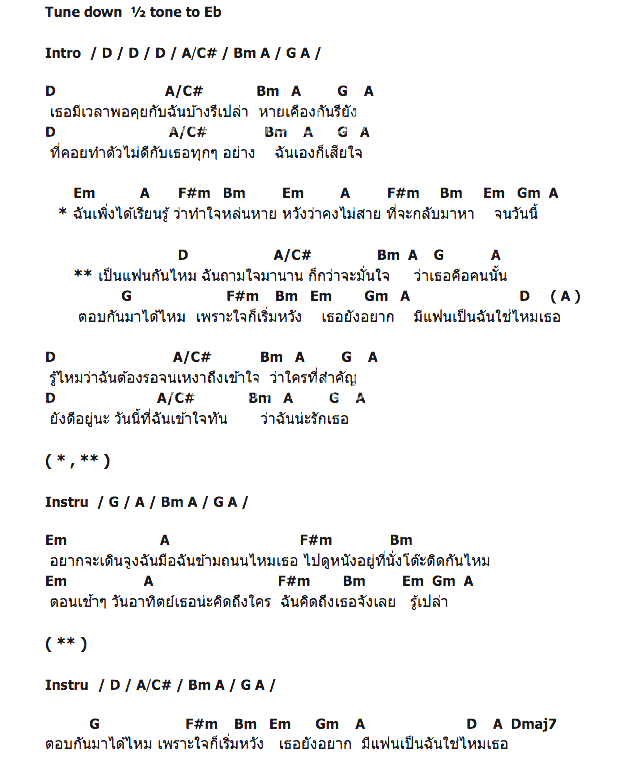 Tune down ½ tone to Eb

Intro / D / D / D / A/C# / Bm A / G A /

D A/C# Bm A G A
เธอมีเวลาพอคุยกับฉันบ้างรึเปล่า หายเคืองกันรึยัง
D A/C# Bm A G A
ที่คอยทำตัวไม่ดีกับเธอทุกๆ อย่าง ฉันเองก็เสียใจ

Em A F#m Bm Em A F#m Bm Em Gm A
* ฉันเพิ่งได้เรียนรู้ ว่าทำใจหล่นหาย หวังว่าคงไม่สาย ที่จะกลับมาหา จนวันนี้

D A/C# Bm A G A
** เป็นแฟนกันไหม ฉันถามใจมานาน ก็กว่าจะมั่นใจ ว่าเธอคือคนนั้น
G F#m Bm Em Gm A D ( A )
ตอบกันมาได้ไหม เพราะใจก็เริ่มหวัง เธอยังอยาก มีแฟนเป็นฉันใช่ไหมเธอ

D A/C# Bm A G A
รู้ไหมว่าฉันต้องรอจนเหงาถึงเข้าใจ ว่าใครที่สำคัญ
D A/C# Bm A G A
ยังดีอยู่นะ วันนี้ที่ฉันเข้าใจทัน ว่าฉันน่ะรักเธอ

( * , ** )

Instru / G / A / Bm A / G A /

Em A F#m Bm
อยากจะเดินจูงฉันมือฉันข้ามถนนไหมเธอ ไปดูหนังอยู่ที่นั่งโต๊ะติดกันไหม
Em A F#m Bm Em Gm A
ตอนเช้าๆ วันอาทิตย์เธอน่ะคิดถึงใคร ฉันคิดถึงเธอจังเลย รู้เปล่า

( ** )

Instru / D / A/C# / Bm A / G A /

G F#m Bm Em Gm A D A Dmaj7
ตอบกันมาได้ไหม เพราะใจก็เริ่มหวัง เธอยังอยาก มีแฟนเป็นฉันใช่ไหมเธอ